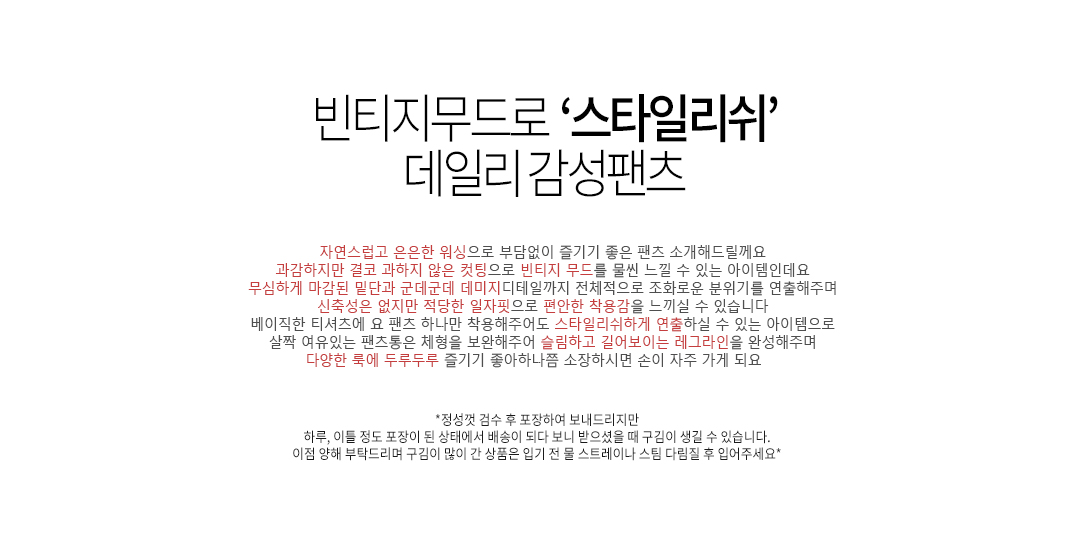 빈티지무드로 '스타일리쉬'
데일리 감성팬츠

자연스럽고 은은한 워싱으로 부담없이 즐기기 좋은 팬츠 소개해드릴께요
과감하지만 결코 과하지 않은 컷팅으로 빈티지 무드를 물씬 느낄 수 있는 아이템인데요
무심하게 마감된 밑단과 군데군데 데미지디테일까지 전체적으로 조화로운 분위기를 연출해주며
신축성은 없지만 적당한 일자핏으로 편안한 착용감을 느끼실 수 있습니다
베이직한 티셔츠에 요 팬츠 하나만 착용해주어도 스타일리쉬하게 연출하실 수 있는 아이템으로
살짝 여유있는 팬츠통은 체형을 보완해주어 슬림하고 길어보이는 레그라인을 완성해주며
다양한 룩에 두루두루 즐기기 좋아하나쯤 소장하시면 손이 자주 가게 되요

*정성껏 검수 후 포장하여 보내드리지만
하루, 이틀 정도 포장이 된 상태에서 배송이 되다 보니 받으셨을 때 구김이 생길 수 있습니다.
이점 양해 부탁드리며 구김이 많이 간 상품은 입기 전 물 스트레이나 스팀 다림질 후 입어주세요*